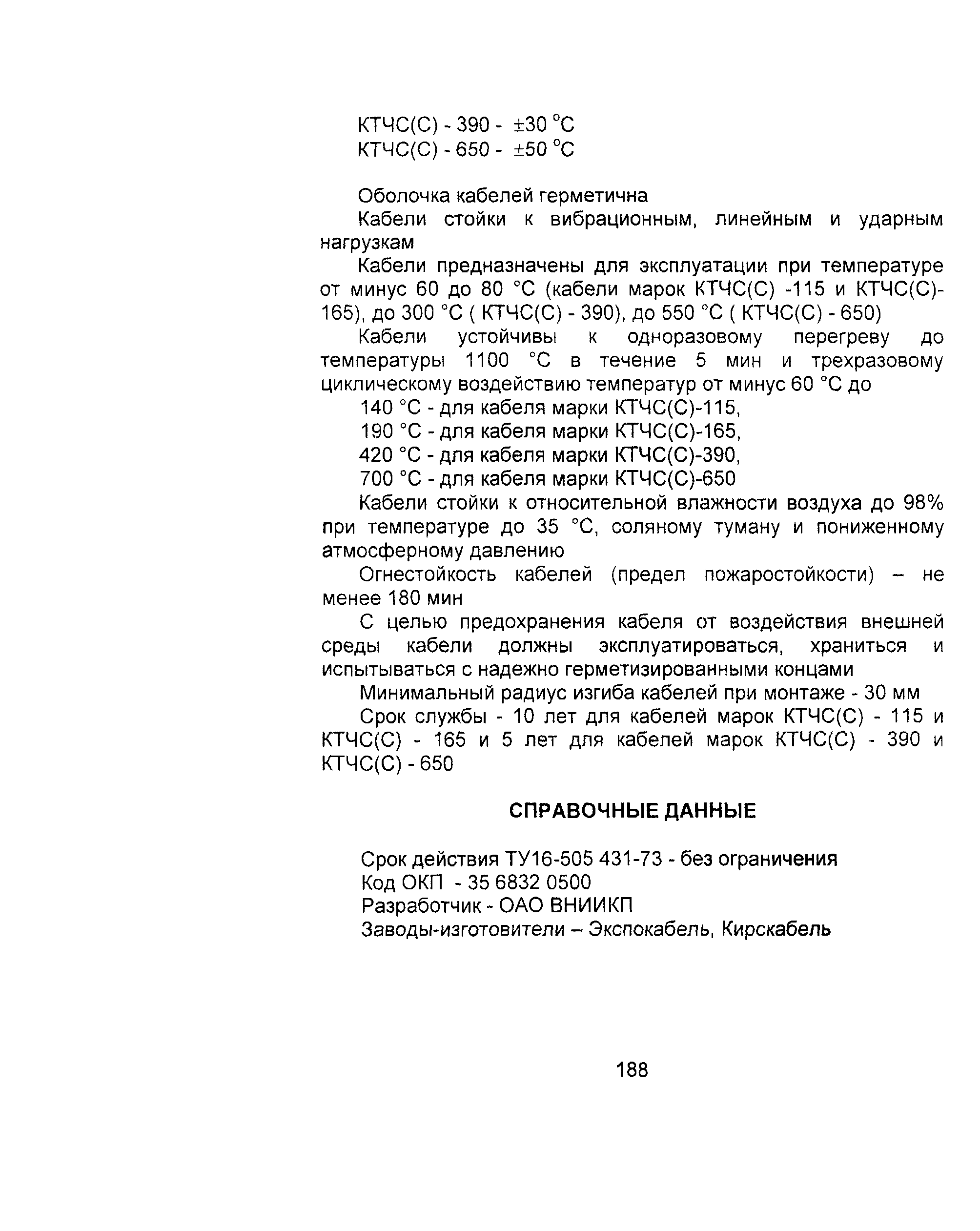 КТЧС(С) - 390 - ±30 °С
КТЧС(С) - 650 - ±50 °С

Оболочка кабелей герметична

Кабели стойки к вибрационным, линейным и ударным нагрузкам

Кабели предназначены для эксплуатации при температуре от минус 60 до 80 °С (кабели марок КТЧС(С) -115 и КТЧС(С)-165), до 300 °С ( КТЧС(С) - 390), до 550 °С ( КТЧС(С) - 650)

Кабели устойчивы к одноразовому перегреву до температуры 1100 °С в течение 5 мин и трехразовому циклическому воздействию температур от минус 60 °С до

140 °С - для кабеля марки КТЧС(С)-115,
190 °С - для кабеля марки КТЧС(С)-165,
420 °С - для кабеля марки КТЧС(С)-390,
700 °С - для кабеля марки КТЧС(С)-650

Кабели стойки к относительной влажности воздуха до 98% при температуре до 35 °С, соляному туману и пониженному атмосферному давлению

Огнестойкость кабелей (предел пожаростойкости) – не менее 180 мин

С целью предохранения кабеля от воздействия внешней среды кабели должны эксплуатироваться, храниться и испытываться с надежно герметизированными концами

Минимальный радиус изгиба кабелей при монтаже - 30 мм

Срок службы - 10 лет для кабелей марок КТЧС(С) - 115 и КТЧС(С) - 165 и 5 лет для кабелей марок КТЧС(С) - 390 и КТЧС(С) - 650

СПРАВОЧНЫЕ ДАННЫЕ

Срок действия ТУ16-505 431-73 - без ограничения
Код ОКП - 35 6832 0500
Разработчик - ОАО ВНИИКП
Заводы-изготовители – Экспокабель, Кирскабель

188